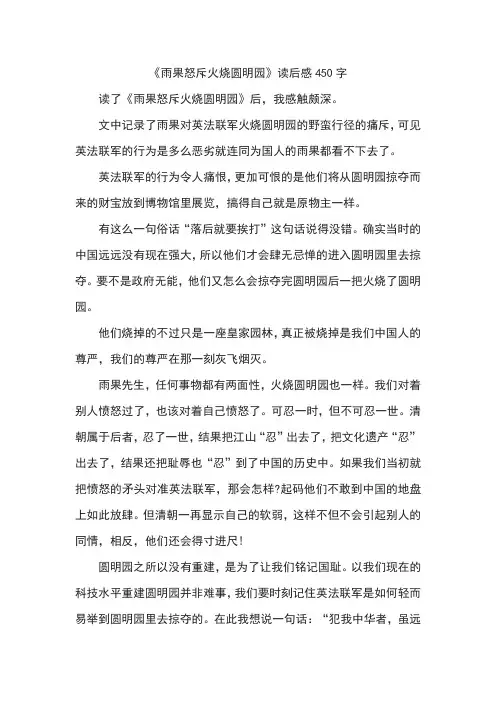 《雨果怒斥火烧圆明园》读后感 450 字

读了《雨果怒斥火烧圆明园》后，我感触颇深。

文中记录了雨果对英法联军火烧圆明园的野蛮行径的痛斥，可见英法联军的行为是多么恶劣就连同为国人的雨果都看不下去了。

英法联军的行为令人痛恨，更加可恨的是他们将从圆明园掠夺而来的财宝放到博物馆里展览，搞得自己就是原物主一样。

有这么一句俗话“落后就要挨打”这句话说得没错。确实当时的中国远远没有现在强大，所以他们才会肆无忌惮的进入圆明园里去掠夺。要不是政府无能，他们又怎么会掠夺完圆明园后一把火烧了圆明园。

他们烧掉的不过只是一座皇家园林，真正被烧掉是我们中国人的尊严，我们的尊严在那一刻灰飞烟灭。

雨果先生，任何事物都有两面性，火烧圆明园也一样。我们对着别人愤怒过了，也该对着自己愤怒了。可忍一时，但不可忍一世。清朝属于后者，忍了一世，结果把江山“忍”出去了，把文化遗产“忍”出去了，结果还把耻辱也“忍”到了中国的历史中。如果我们当初就把愤怒的矛头对准英法联军，那会怎样?起码他们不敢到中国的地盘上如此放肆。但清朝一再显示自己的软弱，这样不但不会引起别人的同情，相反，他们还会得寸进尺!

圆明园之所以没有重建，是为了让我们铭记国耻。以我们现在的科技水平重建圆明园并非难事，我们要时刻记住英法联军是如何轻而易举到圆明园里去掠夺的。在此我想说一句话：“犯我中华者，虽远